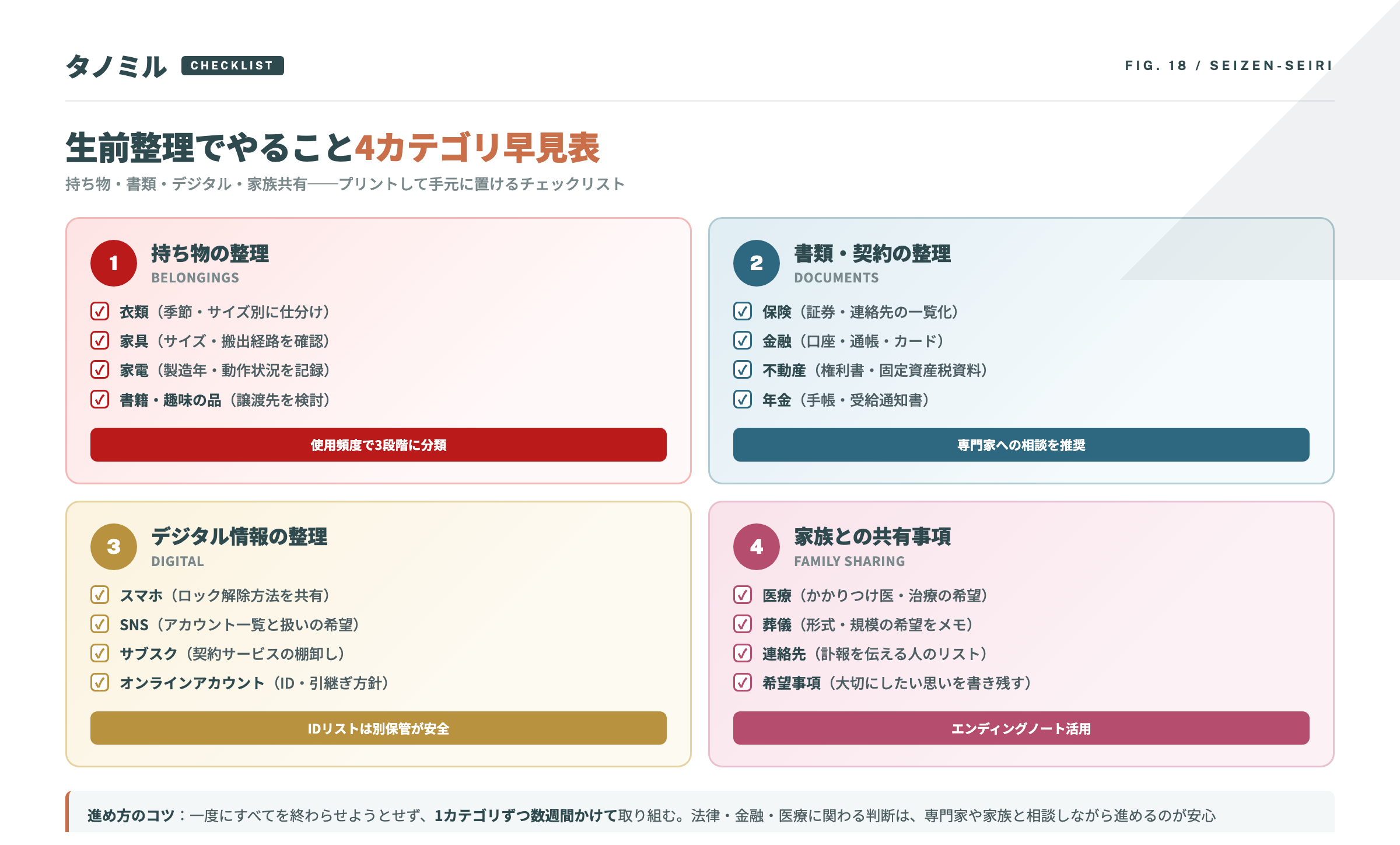 タノミル CHECKLIST

FIG. 18 / SEIZEN-SEIRI

生前整理でやること4カテゴリ早見表

持ち物・書類・デジタル・家族共有——プリントして手元に置けるチェックリスト

1 持ち物の整理
BELONGINGS

衣類（季節・サイズ別に仕分け）
家具（サイズ・搬出経路を確認）
家電（製造年・動作状況を記録）
書籍・趣味の品（譲渡先を検討）

使用頻度で3段階に分類

2 書類・契約の整理
DOCUMENTS

保険（証券・連絡先の一覧化）
金融（口座・通帳・カード）
不動産（権利書・固定資産税資料）
年金（手帳・受給通知書）

専門家への相談を推奨

3 デジタル情報の整理
DIGITAL

スマホ（ロック解除方法を共有）
SNS（アカウント一覧と扱いの希望）
サブスク（契約サービスの棚卸し）
オンラインアカウント（ID・引継ぎ方針）

IDリストは別保管が安全

4 家族との共有事項
FAMILY SHARING

医療（かかりつけ医・治療の希望）
葬儀（形式・規模の希望をメモ）
連絡先（訃報を伝える人のリスト）
希望事項（大切にしたい思いを書き残す）

エンディングノート活用

進め方のコツ：一度にすべてを終わらせようとせず、1カテゴリずつ数週間かけて取り組む。法律・金融・医療に関わる判断は、専門家や家族と相談しながら進めるのが安心